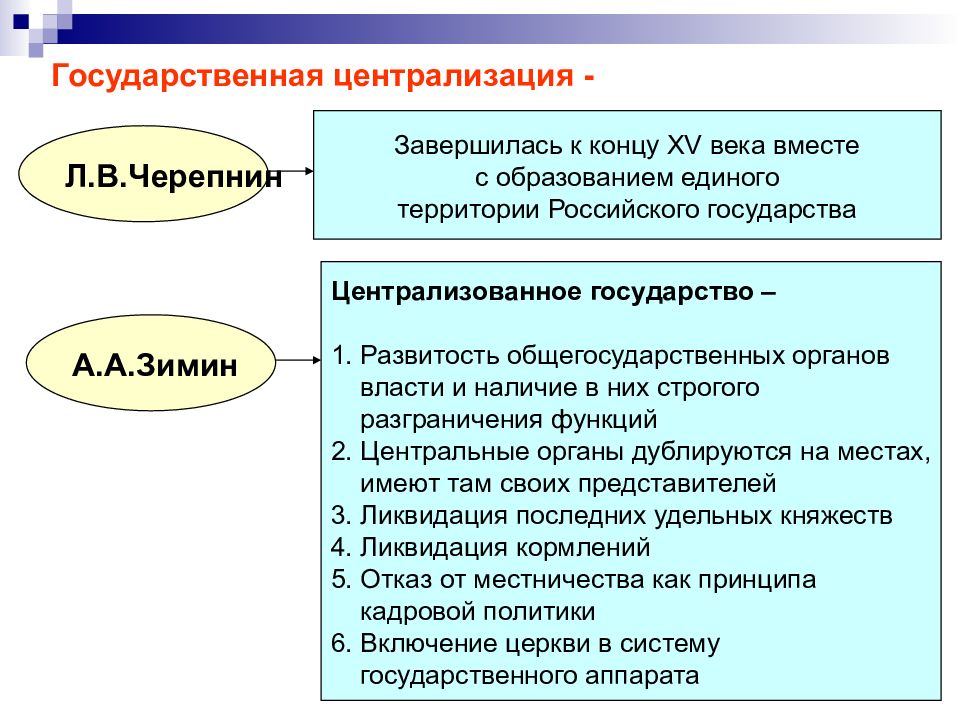 Государственная централизация -

Л.В.Черепнин

Завершилась к концу XV века вместе с образованием единого территории Российского государства

А.А.Зимин

Централизованное государство –

1. Развитость общегосударственных органов власти и наличие в них строгого разграничения функций
2. Центральные органы дублируются на местах, имеют там своих представителей
3. Ликвидация последних удельных княжеств
4. Ликвидация кормлений
5. Отказ от местничества как принципа кадровой политики
6. Включение церкви в систему государственного аппарата